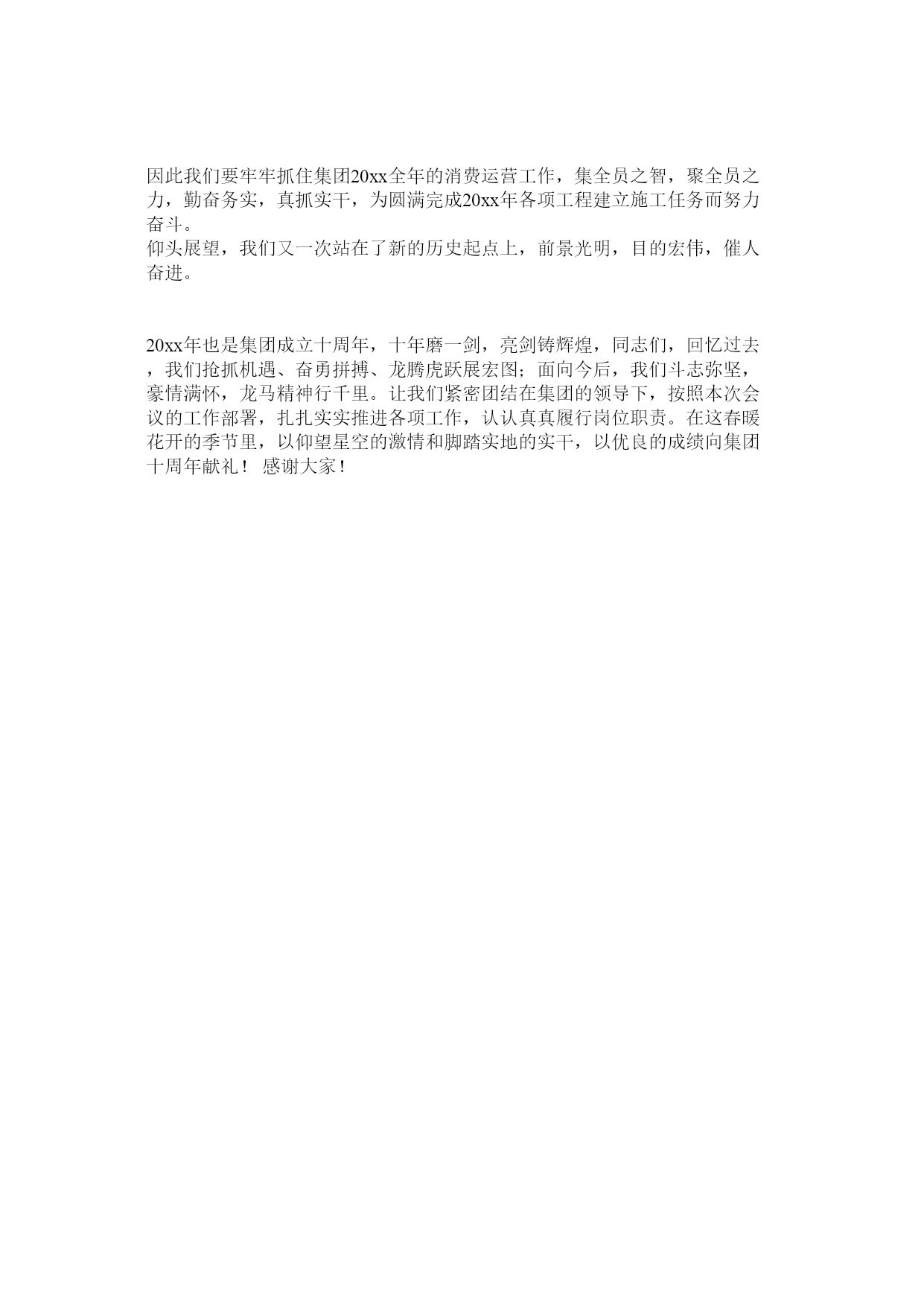 因此我们要牢牢抓住集团20xx全年的消费运营工作，集全员之智，聚全员之力，勤奋务实，真抓实干，为圆满完成20xx年各项工程建立施工任务而努力奋斗。
仰头展望，我们又一次站在了新的历史起点上，前景光明，目的宏伟，催人奋进。

20xx年也是集团成立十周年，十年磨一剑，亮剑铸辉煌，同志们，回忆过去，我们抢抓机遇、奋勇拼搏、龙腾虎跃展宏图；面向今后，我们斗志弥坚，豪情满怀，龙马精神行千里。让我们紧密团结在集团的领导下，按照本次会议的工作部署，扎扎实实推进各项工作，认认真真履行岗位职责。在这春暖花开的季节里，以仰望星空的激情和脚踏实地的实干，以优良的成绩向集团十周年献礼！ 感谢大家！